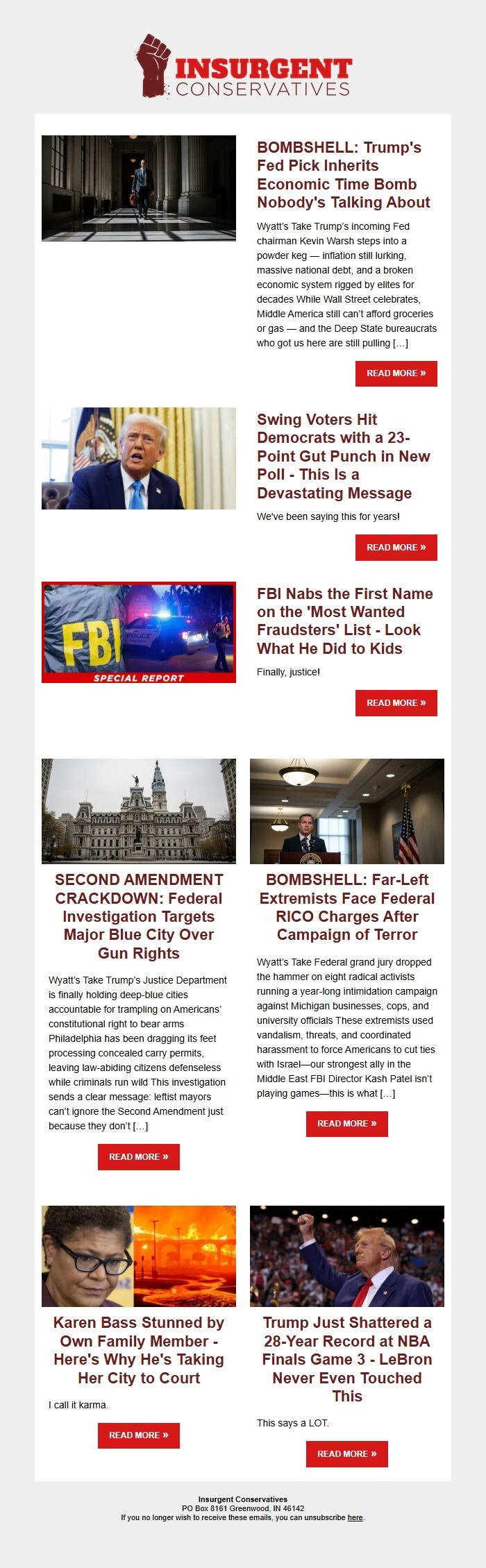 INSURGENT
CONSERVATIVES

BOMBSHELL: Trump's Fed Pick Inherits Economic Time Bomb Nobody's Talking About

Wyatt's Take Trump's incoming Fed chairman Kevin Warsh steps into a powder keg — inflation still lurking, massive national debt, and a broken economic system rigged by elites for decades While Wall Street celebrates, Middle America still can't afford groceries or gas — and the Deep State bureaucrats who got us here are still pulling […]

READ MORE »

Swing Voters Hit Democrats with a 23-Point Gut Punch in New Poll - This Is a Devastating Message

We've been saying this for years!

READ MORE »

FBI
SPECIAL REPORT

FBI Nabs the First Name on the 'Most Wanted Fraudsters' List - Look What He Did to Kids

Finally, justice!

READ MORE »

SECOND AMENDMENT CRACKDOWN: Federal Investigation Targets Major Blue City Over Gun Rights

Wyatt's Take Trump's Justice Department is finally holding deep-blue cities accountable for trampling on Americans' constitutional right to bear arms Philadelphia has been dragging its feet processing concealed carry permits, leaving law-abiding citizens defenseless while criminals run wild This investigation sends a clear message: leftist mayors can't ignore the Second Amendment just because they don't […]

READ MORE »

BOMBSHELL: Far-Left Extremists Face Federal RICO Charges After Campaign of Terror

Wyatt's Take Federal grand jury dropped the hammer on eight radical activists running a year-long intimidation campaign against Michigan businesses, cops, and university officials These extremists used vandalism, threats, and coordinated harassment to force Americans to cut ties with Israel—our strongest ally in the Middle East FBI Director Kash Patel isn't playing games—this is what […]

READ MORE »

Karen Bass Stunned by Own Family Member - Here's Why He's Taking Her City to Court

I call it karma.

READ MORE »

Trump Just Shattered a 28-Year Record at NBA Finals Game 3 - LeBron Never Even Touched This

This says a LOT.

READ MORE »

Insurgent Conservatives
PO Box 8161 Greenwood, IN 46142
If you no longer wish to receive these emails, you can unsubscribe here.